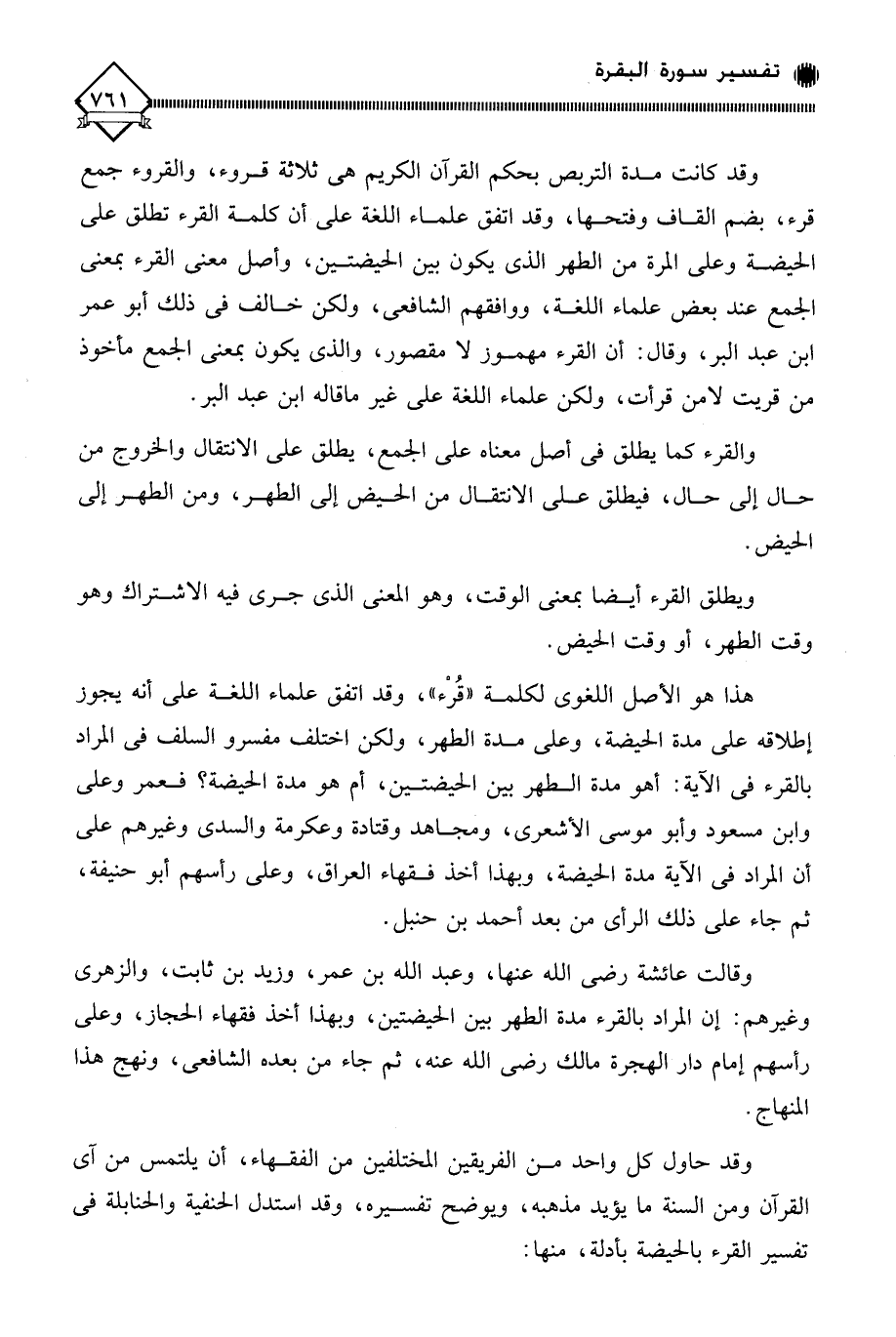 تفسير سورة البقرة

٧٦١

وقد كانت مدة التربص بحكم القرآن الكريم هى ثلاثة قروء، والقروء جمع قرء، بضم القاف وفتحها، وقد اتفق علماء اللغة على أن كلمة القرء تطلق على الحيضة وعلى المرة من الطهر الذى يكون بين الحيضتين، وأصل معنى القرء بمعنى الجمع عند بعض علماء اللغة، ووافقهم الشافعى، ولكن خالف فى ذلك أبو عمر ابن عبد البر، وقال: أن القرء مهموز لا مقصور، والذى يكون بمعنى الجمع مأخوذ من قريت لامن قرأت، ولكن علماء اللغة على غير ماقاله ابن عبد البر.

والقرء كما يطلق فى أصل معناه على الجمع، يطلق على الانتقال والخروج من حال إلى حال، فيطلق على الانتقال من الحيض إلى الطهر، ومن الطهر إلى الحيض.

ويطلق القرء أيضا بمعنى الوقت، وهو المعنى الذى جرى فيه الاشتراك وهو وقت الطهر، أو وقت الحيض.

هذا هو الأصل اللغوى لكلمة «قُرْء»، وقد اتفق علماء اللغة على أنه يجوز إطلاقه على مدة الحيضة، وعلى مدة الطهر، ولكن اختلف مفسرو السلف فى المراد بالقرء فى الآية: أهو مدة الطهر بين الحيضتين، أم هو مدة الحيضة؟ فعمر وعلى وابن مسعود وأبو موسى الأشعرى، ومجاهد وقتادة وعكرمة والسدى وغيرهم على أن المراد فى الآية مدة الحيضة، وبهذا أخذ فقهاء العراق، وعلى رأسهم أبو حنيفة، ثم جاء على ذلك الرأى من بعد أحمد بن حنبل.

وقالت عائشة رضى الله عنها، وعبد الله بن عمر، وزيد بن ثابت، والزهرى وغيرهم: إن المراد بالقرء مدة الطهر بين الحيضتين، وبهذا أخذ فقهاء الحجاز، وعلى رأسهم إمام دار الهجرة مالك رضى الله عنه، ثم جاء من بعده الشافعى، ونهج هذا المنهاج.

وقد حاول كل واحد من الفريقين المختلفين من الفقهاء، أن يلتمس من آى القرآن ومن السنة ما يؤيد مذهبه، ويوضح تفسيره، وقد استدل الحنفية والحنابلة فى تفسير القرء بالحيضة بأدلة، منها: